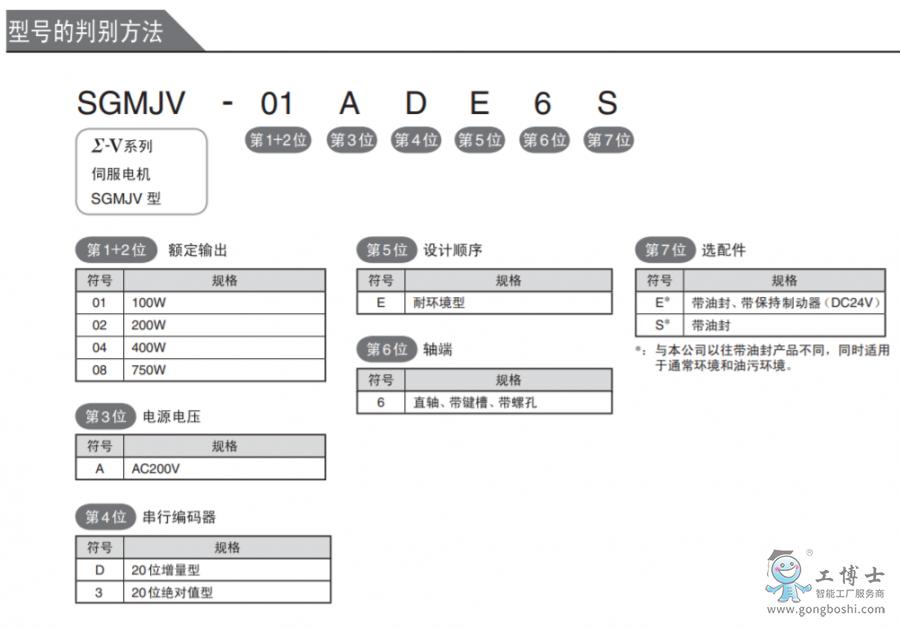 型号的判别方法

SGMJV - 01 A D E 6 S

第1+2位 第3位 第4位 第5位 第6位 第7位

Σ-V系列
伺服电机
SGMJV 型

第1+2位 额定输出

| 符号 | 规格 |
|---|---|
| 01 | 100W |
| 02 | 200W |
| 04 | 400W |
| 08 | 750W |

第3位 电源电压

| 符号 | 规格 |
|---|---|
| A | AC200V |

第4位 串行编码器

| 符号 | 规格 |
|---|---|
| D | 20位增量型 |
| 3 | 20位绝对值型 |

第5位 设计顺序

| 符号 | 规格 |
|---|---|
| E | 耐环境型 |

第6位 轴端

| 符号 | 规格 |
|---|---|
| 6 | 直轴、带键槽、带螺孔 |

第7位 选配件

| 符号 | 规格 |
|---|---|
| E* | 带油封、带保持制动器（DC24V） |
| S* | 带油封 |

*：与本公司以往带油封产品不同，同时适用于通常环境和油污环境。

工博士
智能工厂服务商
www.gongboshi.com